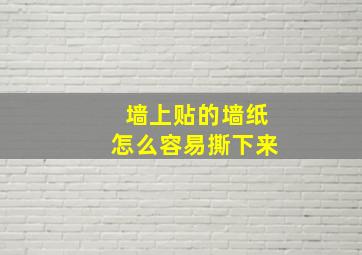 墙上贴的墙纸
怎么容易撕下来